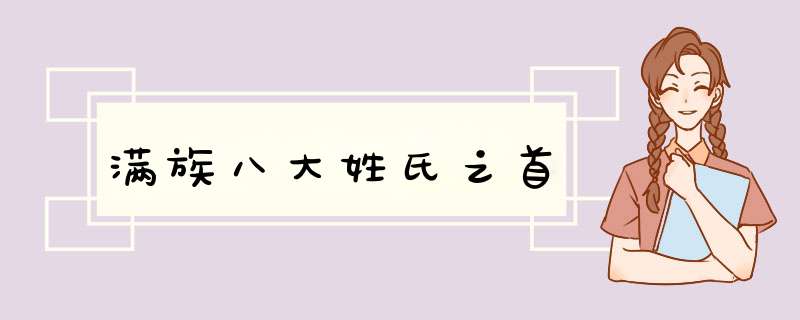 满族八大姓氏之首